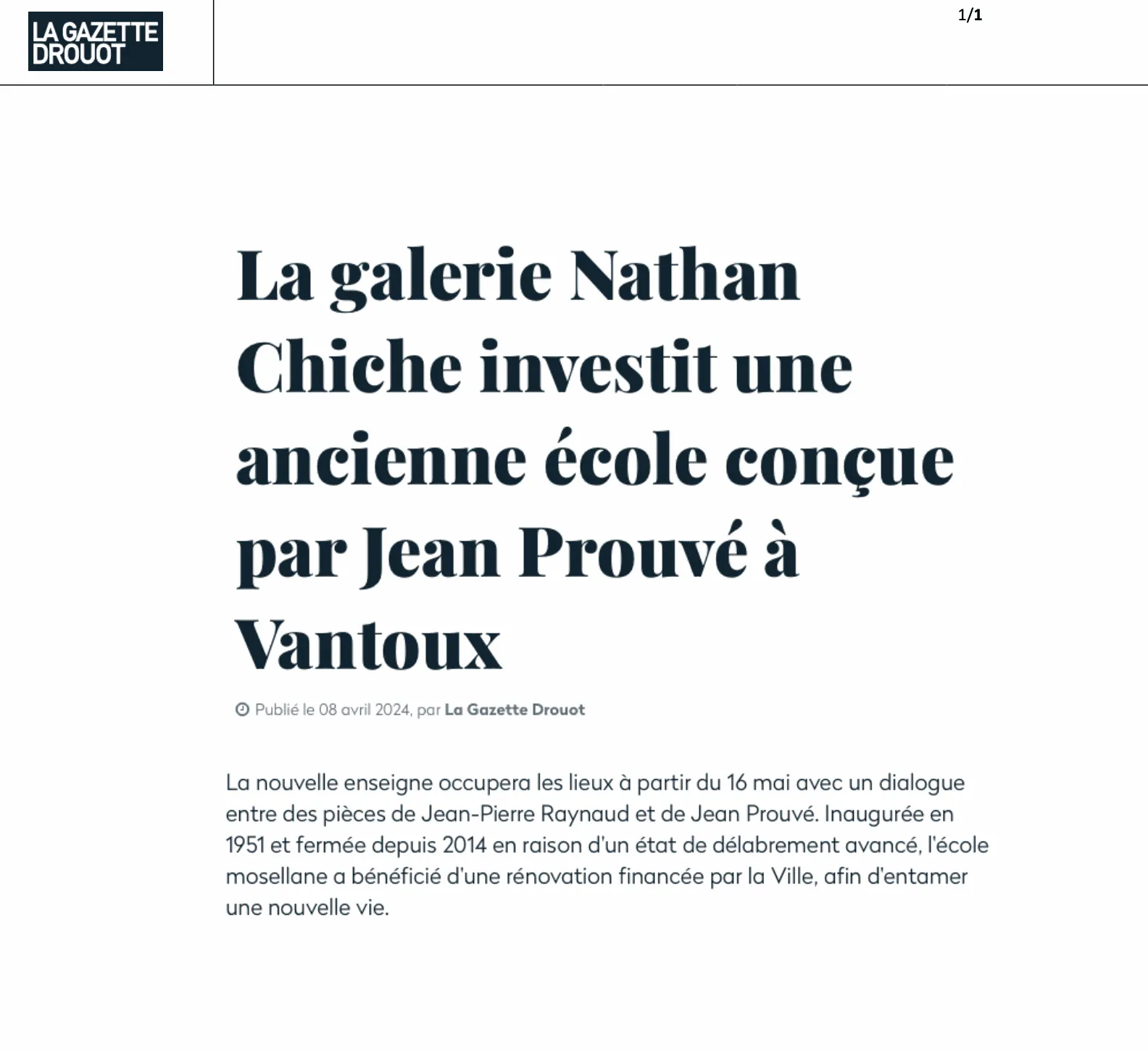 LA GAZETTE DROUOT

1/1

La galerie Nathan Chiche investit une ancienne école conçue par Jean Prouvé à Vantoux

Publié le 08 avril 2024, par La Gazette Drouot

La nouvelle enseigne occupera les lieux à partir du 16 mai avec un dialogue entre des pièces de Jean-Pierre Raynaud et de Jean Prouvé. Inaugurée en 1951 et fermée depuis 2014 en raison d'un état de délabrement avancé, l'école mosellane a bénéficié d'une rénovation financée par la Ville, afin d'entamer une nouvelle vie.